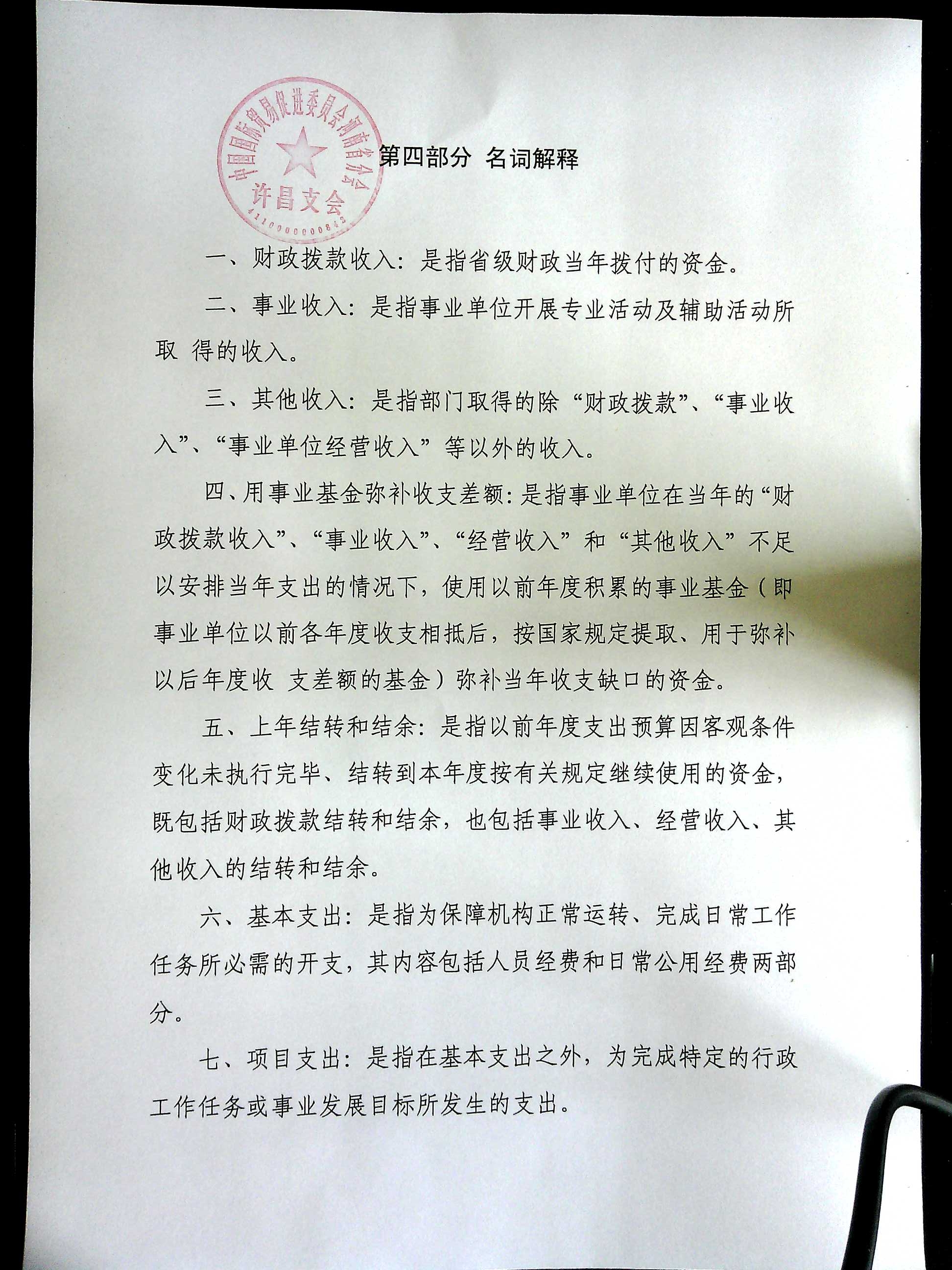 中国国际贸易促进委员会河南省分会
许昌支会
4110000000842

第四部分 名词解释

一、财政拨款收入：是指省级财政当年拨付的资金。

二、事业收入：是指事业单位开展专业活动及辅助活动所取 得的收入。

三、其他收入：是指部门取得的除“财政拨款”、“事业收入”、“事业单位经营收入”等以外的收入。

四、用事业基金弥补收支差额：是指事业单位在当年的“财政拨款收入”、“事业收入”、“经营收入”和“其他收入”不足以安排当年支出的情况下，使用以前年度积累的事业基金（即事业单位以前各年度收支相抵后，按国家规定提取、用于弥补以后年度收 支差额的基金）弥补当年收支缺口的资金。

五、上年结转和结余：是指以前年度支出预算因客观条件变化未执行完毕、结转到本年度按有关规定继续使用的资金，既包括财政拨款结转和结余，也包括事业收入、经营收入、其他收入的结转和结余。

六、基本支出：是指为保障机构正常运转、完成日常工作任务所必需的开支，其内容包括人员经费和日常公用经费两部分。

七、项目支出：是指在基本支出之外，为完成特定的行政工作任务或事业发展目标所发生的支出。